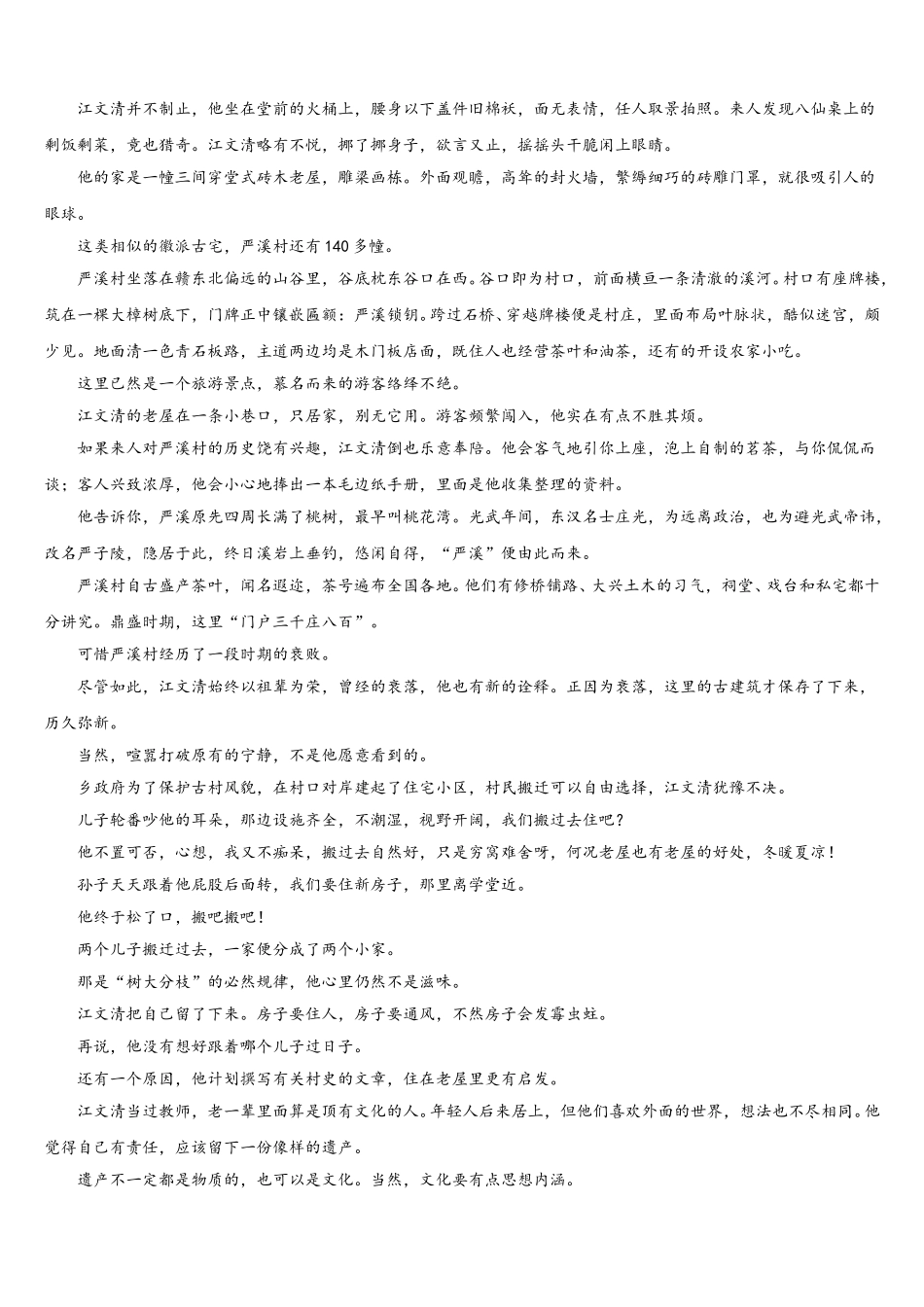 江文清并不制止，他坐在堂前的火桶上，腰身以下盖件旧棉袄，面无表情，任人取景拍照。来人发现八仙桌上的剩饭剩菜，竟也猎奇。江文清略有不悦，挪了挪身子，欲言又止，摇摇头干脆闭上眼睛。

他的家是一幢三间穿堂式砖木老屋，雕梁画栋。外面观瞻，高耸的封火墙，繁缛细巧的砖雕门罩，就很吸引人的眼球。

这类相似的徽派古宅，严溪村还有140多幢。

严溪村坐落在赣东北偏远的山谷里，谷底枕东谷口在西。谷口即为村口，前面横亘一条清澈的溪河。村口有座牌楼，筑在一棵大樟树底下，门牌正中镶嵌匾额：严溪锁钥。跨过石桥、穿越牌楼便是村庄，里面布局叶脉状，酷似迷宫，颇少见。地面清一色青石板路，主道两边均是木门板店面，既住人也经营茶叶和油茶，还有的开设农家小吃。

这里已然是一个旅游景点，慕名而来的游客络绎不绝。

江文清的老屋在一条小巷口，只居家，别无它用。游客频繁闯入，他实在有点不胜其烦。

如果来人对严溪村的历史饶有兴趣，江文清倒也乐意奉陪。他会客气地引你上座，泡上自制的茗茶，与你侃侃而谈；客人兴致浓厚，他会小心地捧出一本毛边纸手册，里面是他收集整理的资料。

他告诉你，严溪原先四周长满了桃树，最早叫桃花湾。光武年间，东汉名士庄光，为远离政治，也为避光武帝讳，改名严子陵，隐居于此，终日溪岩上垂钓，悠闲自得，“严溪”便由此而来。

严溪村自古盛产茶叶，闻名遐迩，茶号遍布全国各地。他们有修桥铺路、大兴土木的习气，祠堂、戏台和私宅都十分讲究。鼎盛时期，这里“门户三千庄八百”。

可惜严溪村经历了一段时期的衰败。

尽管如此，江文清始终以祖辈为荣，曾经的衰落，他也有新的诠释。正因为衰落，这里的古建筑才保存了下来，历久弥新。

当然，喧嚣打破原有的宁静，不是他愿意看到的。

乡政府为了保护古村风貌，在村口对岸建起了住宅小区，村民搬迁可以自由选择，江文清犹豫不决。

儿子轮番吵他的耳朵，那边设施齐全，不潮湿，视野开阔，我们搬过去住吧？

他不置可否，心想，我又不痴呆，搬过去自然好，只是穷窝难舍呀，何况老屋也有老屋的好处，冬暖夏凉！

孙子天天跟着他屁股后面转，我们要住新房子，那里离学堂近。

他终于松了口，搬吧搬吧！

两个儿子搬迁过去，一家便分成了两个小家。

那是“树大分枝”的必然规律，他心里仍然不是滋味。

江文清把自己留了下来。房子要住人，房子要通风，不然房子会发霉虫蛀。

再说，他没有想好跟着哪个儿子过日子。

还有一个原因，他计划撰写有关村史的文章，住在老屋里更有启发。

江文清当过教师，老一辈里面算是顶有文化的人。年轻人后来居上，但他们喜欢外面的世界，想法也不尽相同。他觉得自己有责任，应该留下一份像样的遗产。

遗产不一定都是物质的，也可以是文化。当然，文化要有点思想内涵。